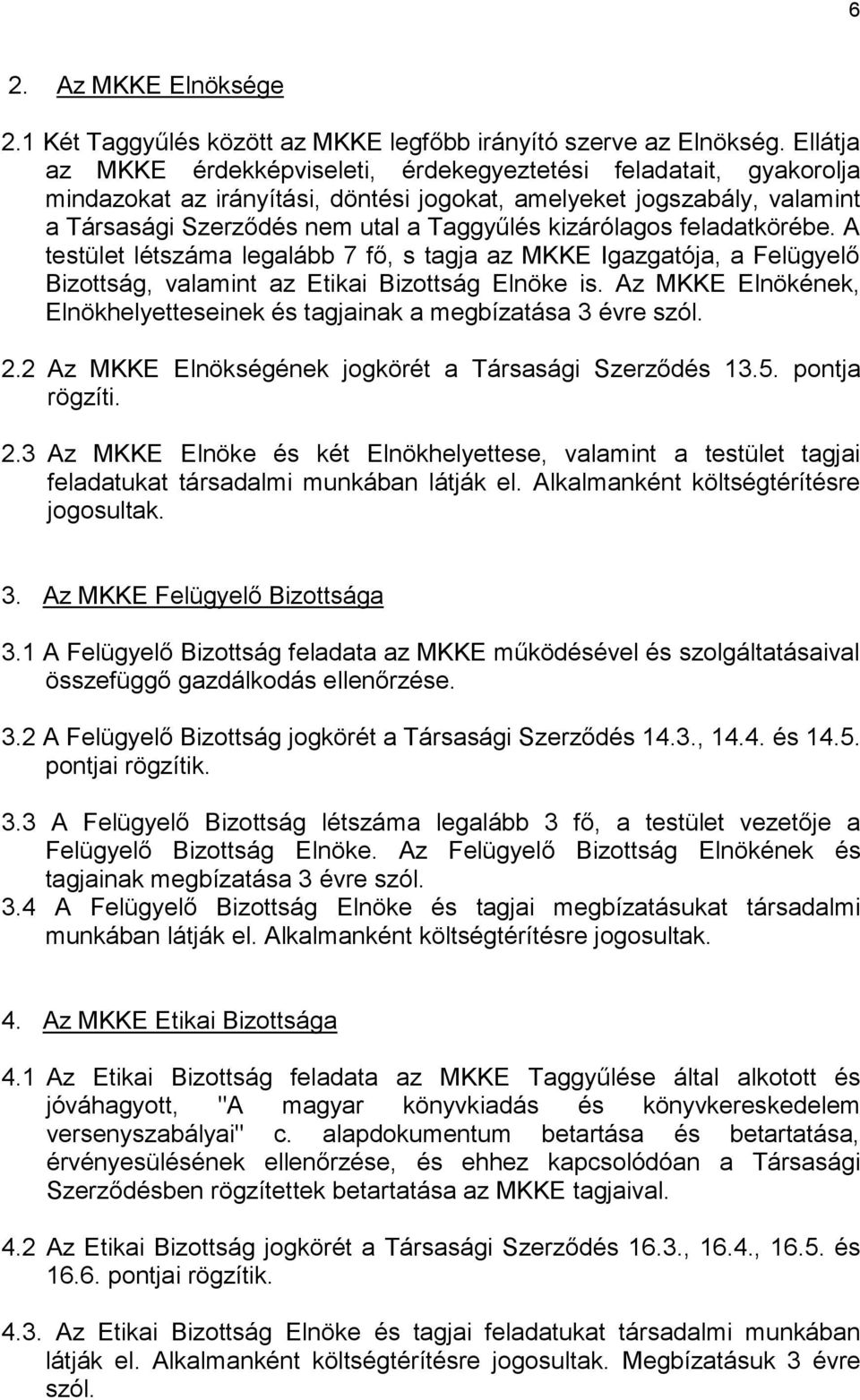 6

2. Az MKKE Elnöksége

2.1 Két Taggyűlés között az MKKE legfőbb irányító szerve az Elnökség. Ellátja az MKKE érdekképviseleti, érdekegyeztetési feladatait, gyakorolja mindazokat az irányítási, döntési jogokat, amelyeket jogszabály, valamint a Társasági Szerződés nem utal a Taggyűlés kizárólagos feladatkörébe. A testület létszáma legalább 7 fő, s tagja az MKKE Igazgatója, a Felügyelő Bizottság, valamint az Etikai Bizottság Elnöke is. Az MKKE Elnökének, Elnökhelyetteseinek és tagjainak a megbízatása 3 évre szól.

2.2 Az MKKE Elnökségének jogkörét a Társasági Szerződés 13.5. pontja rögzíti.

2.3 Az MKKE Elnöke és két Elnökhelyettese, valamint a testület tagjai feladatukat társadalmi munkában látják el. Alkalmanként költségtérítésre jogosultak.

3. Az MKKE Felügyelő Bizottsága

3.1 A Felügyelő Bizottság feladata az MKKE működésével és szolgáltatásaival összefüggő gazdálkodás ellenőrzése.

3.2 A Felügyelő Bizottság jogkörét a Társasági Szerződés 14.3., 14.4. és 14.5. pontjai rögzítik.

3.3 A Felügyelő Bizottság létszáma legalább 3 fő, a testület vezetője a Felügyelő Bizottság Elnöke. Az Felügyelő Bizottság Elnökének és tagjainak megbízatása 3 évre szól.

3.4 A Felügyelő Bizottság Elnöke és tagjai megbízatásukat társadalmi munkában látják el. Alkalmanként költségtérítésre jogosultak.

4. Az MKKE Etikai Bizottsága

4.1 Az Etikai Bizottság feladata az MKKE Taggyűlése által alkotott és jóváhagyott, "A magyar könyvkiadás és könyvkereskedelem versenyszabályai" c. alapdokumentum betartása és betartatása, érvényesülésének ellenőrzése, és ehhez kapcsolódóan a Társasági Szerződésben rögzítettek betartatása az MKKE tagjaival.

4.2 Az Etikai Bizottság jogkörét a Társasági Szerződés 16.3., 16.4., 16.5. és 16.6. pontjai rögzítik.

4.3. Az Etikai Bizottság Elnöke és tagjai feladatukat társadalmi munkában látják el. Alkalmanként költségtérítésre jogosultak. Megbízatásuk 3 évre szól.